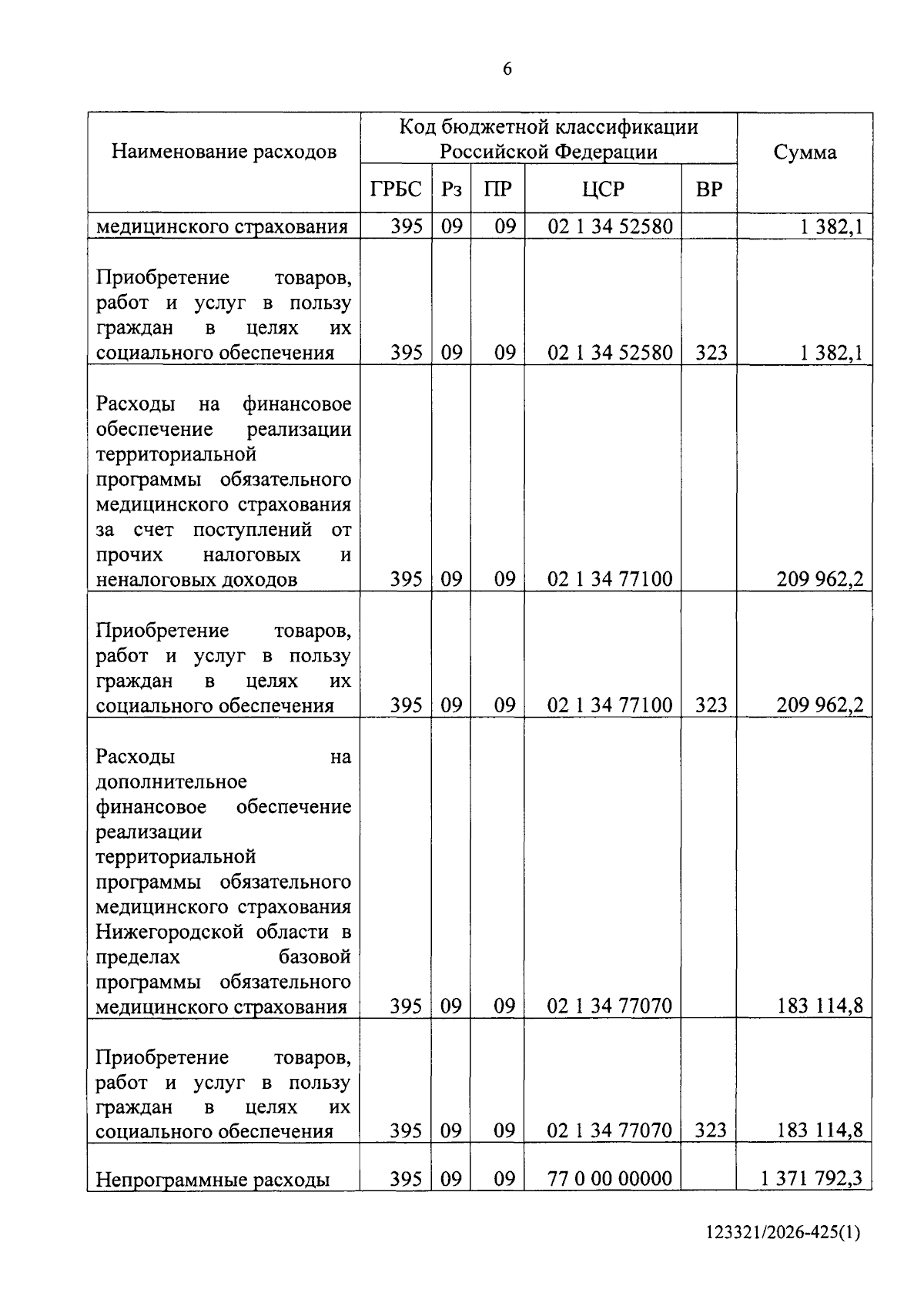 6

| Наименование расходов | Код бюджетной классификации Российской Федерации | | | | | Сумма |
|---|---|---|---|---|---|---|
| | ГРБС | Рз | ПР | ЦСР | ВР | |
| медицинского страхования | 395 | 09 | 09 | 02 1 34 52580 | | 1 382,1 |
| Приобретение товаров, работ и услуг в пользу граждан в целях их социального обеспечения | 395 | 09 | 09 | 02 1 34 52580 | 323 | 1 382,1 |
| Расходы на финансовое обеспечение реализации территориальной программы обязательного медицинского страхования за счет поступлений от прочих налоговых и неналоговых доходов | 395 | 09 | 09 | 02 1 34 77100 | | 209 962,2 |
| Приобретение товаров, работ и услуг в пользу граждан в целях их социального обеспечения | 395 | 09 | 09 | 02 1 34 77100 | 323 | 209 962,2 |
| Расходы на дополнительное финансовое обеспечение реализации территориальной программы обязательного медицинского страхования Нижегородской области в пределах базовой программы обязательного медицинского страхования | 395 | 09 | 09 | 02 1 34 77070 | | 183 114,8 |
| Приобретение товаров, работ и услуг в пользу граждан в целях их социального обеспечения | 395 | 09 | 09 | 02 1 34 77070 | 323 | 183 114,8 |
| Непрограммные расходы | 395 | 09 | 09 | 77 0 00 00000 | | 1 371 792,3 |

123321/2026-425(1)